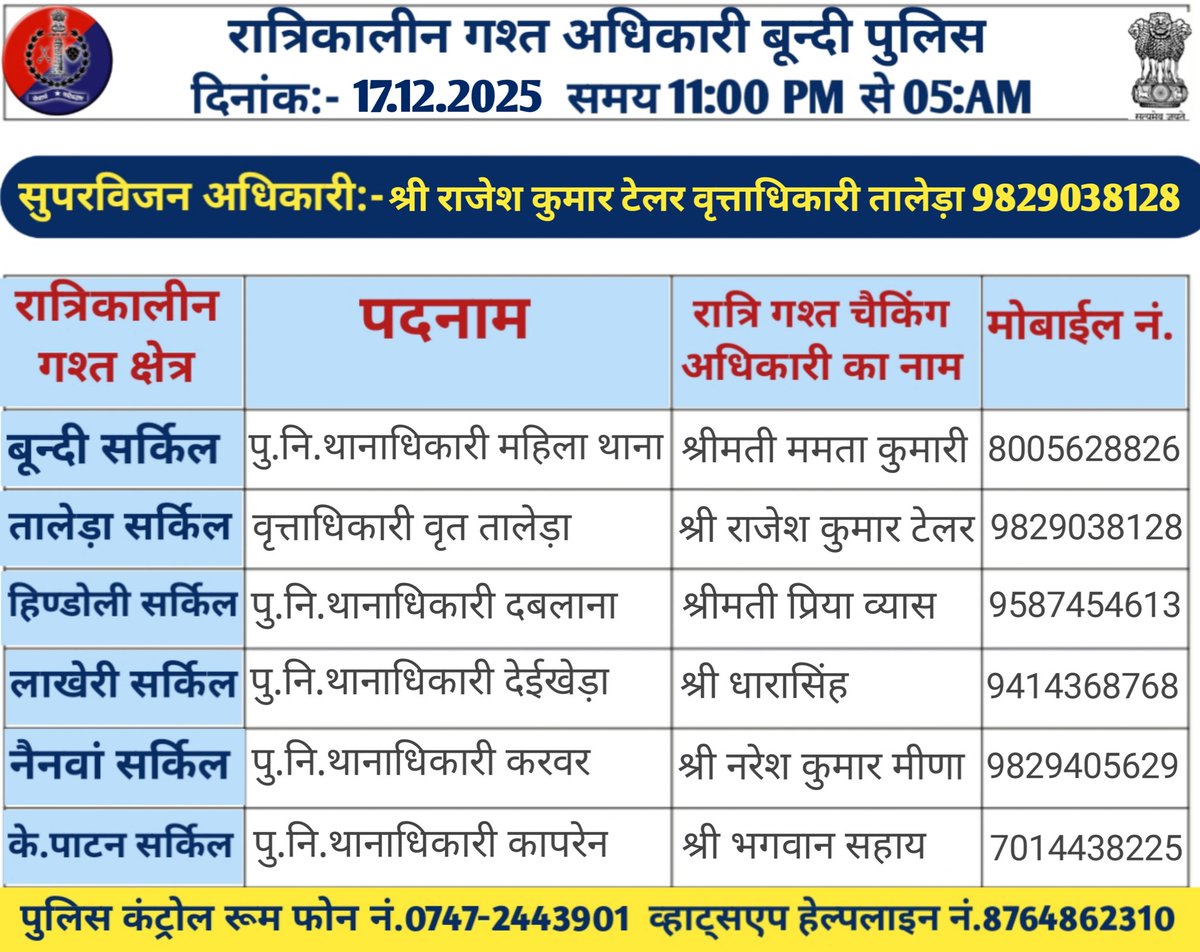 रात्रिकालीन गश्त अधिकारी बून्दी पुलिस
दिनांक:- 17.12.2025 समय 11:00 PM से 05:AM

सत्यमेव जयते

सुपरविजन अधिकारी:- श्री राजेश कुमार टेलर वृत्ताधिकारी तालेड़ा 9829038128

| रात्रिकालीन गश्त क्षेत्र | पदनाम | रात्रि गश्त चैकिंग अधिकारी का नाम | मोबाईल नं. |
|---|---|---|---|
| बून्दी सर्किल | पु.नि.थानाधिकारी महिला थाना | श्रीमती ममता कुमारी | 8005628826 |
| तालेड़ा सर्किल | वृत्ताधिकारी वृत तालेड़ा | श्री राजेश कुमार टेलर | 9829038128 |
| हिण्डोली सर्किल | पु.नि.थानाधिकारी दबलाना | श्रीमती प्रिया व्यास | 9587454613 |
| लाखेरी सर्किल | पु.नि.थानाधिकारी देईखेड़ा | श्री धारासिंह | 9414368768 |
| नैनवां सर्किल | पु.नि.थानाधिकारी करवर | श्री नरेश कुमार मीणा | 9829405629 |
| के.पाटन सर्किल | पु.नि.थानाधिकारी कापरेन | श्री भगवान सहाय | 7014438225 |

पुलिस कंट्रोल रूम फोन नं.0747-2443901 व्हाट्सएप हेल्पलाइन नं.8764862310